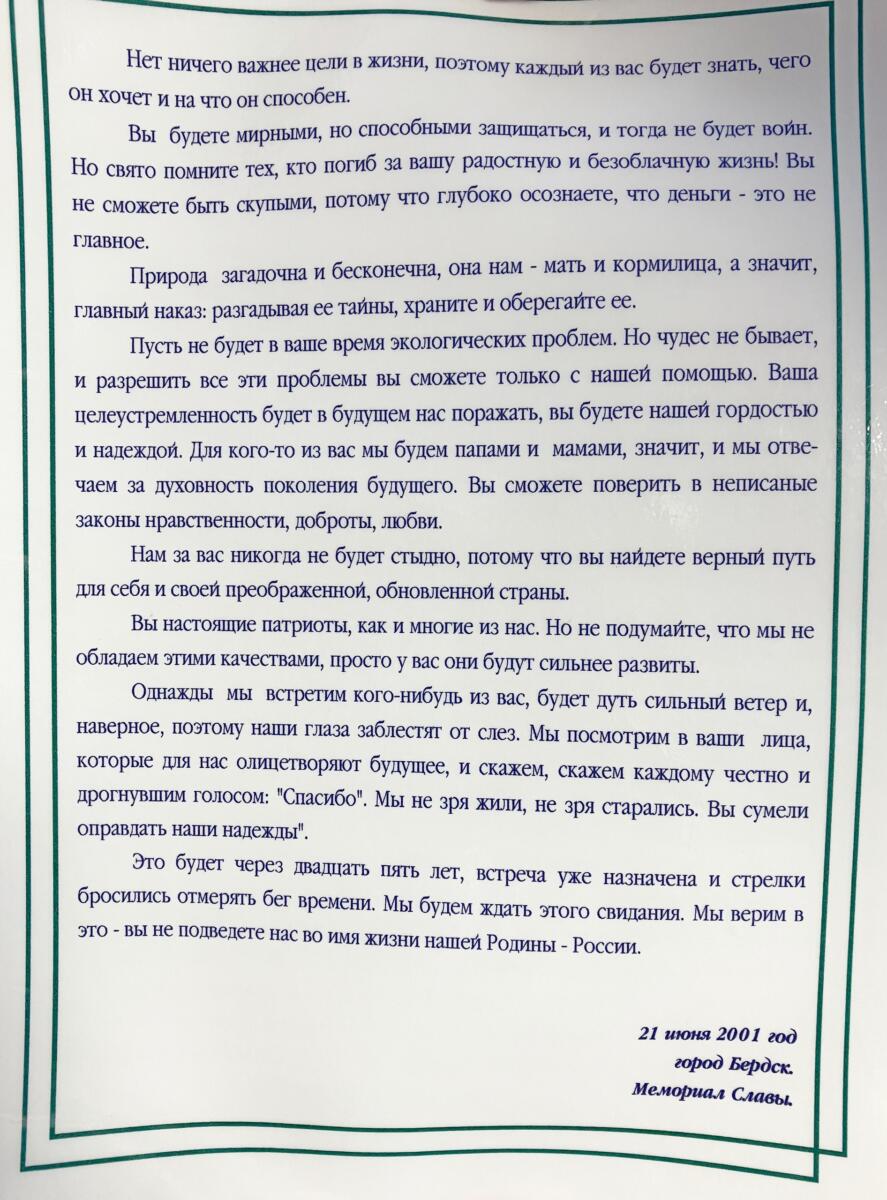 Нет ничего важнее цели в жизни, поэтому каждый из вас будет знать, чего он хочет и на что он способен.

Вы будете мирными, но способными защищаться, и тогда не будет войн. Но свято помните тех, кто погиб за вашу радостную и безоблачную жизнь! Вы не сможете быть скупыми, потому что глубоко осознаете, что деньги - это не главное.

Природа загадочна и бесконечна, она нам - мать и кормилица, а значит, главный наказ: разгадывая ее тайны, храните и оберегайте ее.

Пусть не будет в ваше время экологических проблем. Но чудес не бывает, и разрешить все эти проблемы вы сможете только с нашей помощью. Ваша целеустремленность будет в будущем нас поражать, вы будете нашей гордостью и надеждой. Для кого-то из вас мы будем папами и мамами, значит, и мы отвечаем за духовность поколения будущего. Вы сможете поверить в неписаные законы нравственности, доброты, любви.

Нам за вас никогда не будет стыдно, потому что вы найдете верный путь для себя и своей преображенной, обновленной страны.

Вы настоящие патриоты, как и многие из нас. Но не подумайте, что мы не обладаем этими качествами, просто у вас они будут сильнее развиты.

Однажды мы встретим кого-нибудь из вас, будет дуть сильный ветер и, наверное, поэтому наши глаза заблестят от слез. Мы посмотрим в ваши лица, которые для нас олицетворяют будущее, и скажем, скажем каждому честно и дрогнувшим голосом: "Спасибо". Мы не зря жили, не зря старались. Вы сумели оправдать наши надежды".

Это будет через двадцать пять лет, встреча уже назначена и стрелки бросились отмерять бег времени. Мы будем ждать этого свидания. Мы верим в это - вы не подведете нас во имя жизни нашей Родины - России.

21 июня 2001 год
город Бердск.
Мемориал Славы.